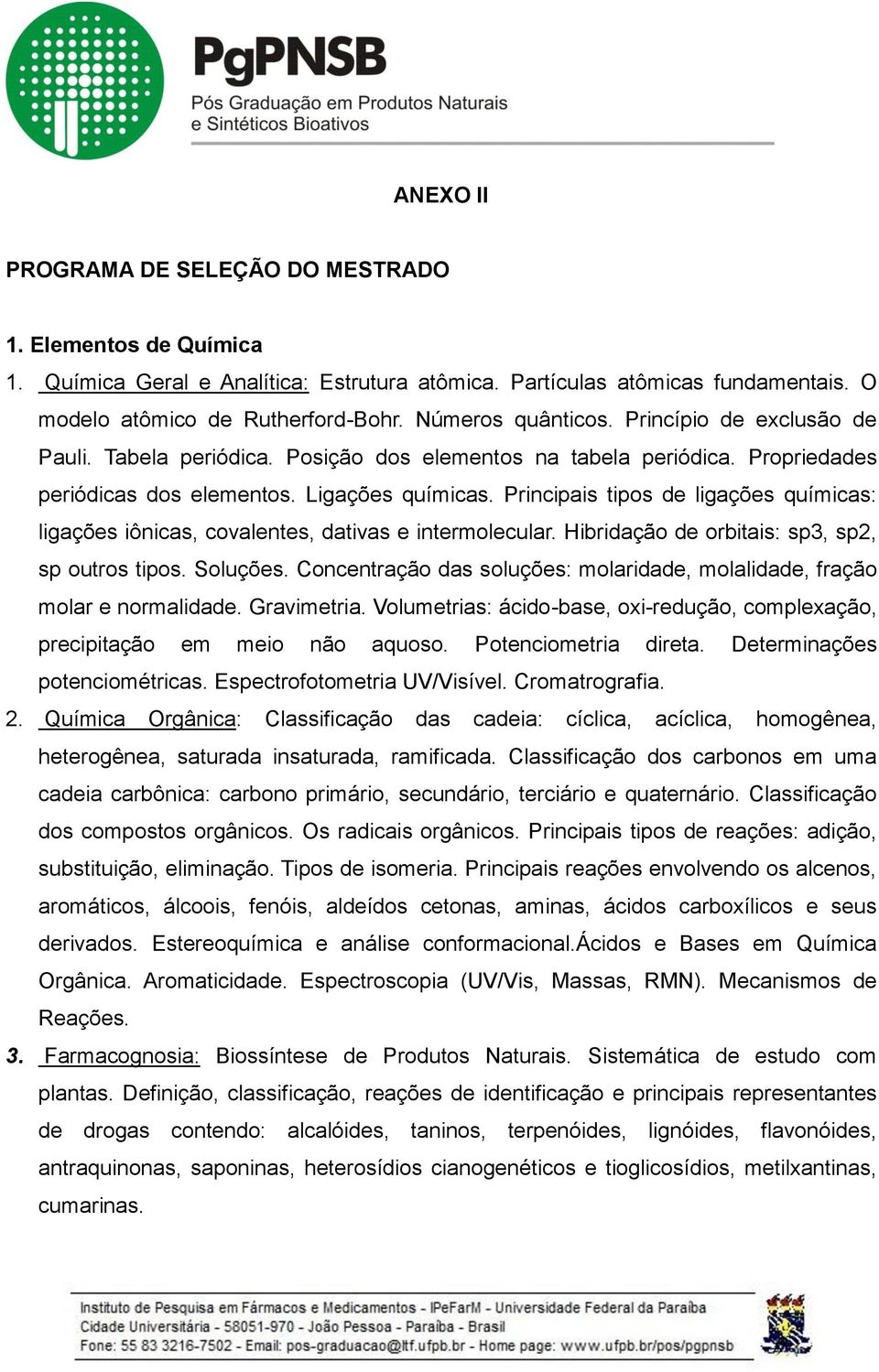 PgPNSB
Pós Graduação em Produtos Naturais e Sintéticos Bioativos

ANEXO II

PROGRAMA DE SELEÇÃO DO MESTRADO

1. Elementos de Química

1. Química Geral e Analítica: Estrutura atômica. Partículas atômicas fundamentais. O modelo atômico de Rutherford-Bohr. Números quânticos. Princípio de exclusão de Pauli. Tabela periódica. Posição dos elementos na tabela periódica. Propriedades periódicas dos elementos. Ligações químicas. Principais tipos de ligações químicas: ligações iônicas, covalentes, dativas e intermolecular. Hibridação de orbitais: sp3, sp2, sp outros tipos. Soluções. Concentração das soluções: molaridade, molalidade, fração molar e normalidade. Gravimetria. Volumetrias: ácido-base, oxi-redução, complexação, precipitação em meio não aquoso. Potenciometria direta. Determinações potenciométricas. Espectrofotometria UV/Visível. Cromatrografia.

2. Química Orgânica: Classificação das cadeia: cíclica, acíclica, homogênea, heterogênea, saturada insaturada, ramificada. Classificação dos carbonos em uma cadeia carbônica: carbono primário, secundário, terciário e quaternário. Classificação dos compostos orgânicos. Os radicais orgânicos. Principais tipos de reações: adição, substituição, eliminação. Tipos de isomeria. Principais reações envolvendo os alcenos, aromáticos, álcoois, fenóis, aldeídos cetonas, aminas, ácidos carboxílicos e seus derivados. Estereoquímica e análise conformacional.Ácidos e Bases em Química Orgânica. Aromaticidade. Espectroscopia (UV/Vis, Massas, RMN). Mecanismos de Reações.

3. Farmacognosia: Biossíntese de Produtos Naturais. Sistemática de estudo com plantas. Definição, classificação, reações de identificação e principais representantes de drogas contendo: alcalóides, taninos, terpenóides, lignóides, flavonóides, antraquinonas, saponinas, heterosídios cianogenéticos e tioglicosídios, metilxantinas, cumarinas.

Instituto de Pesquisa em Fármacos e Medicamentos - IPeFarM - Universidade Federal da Paraíba
Cidade Universitária - 58051-970 - João Pessoa - Paraíba - Brasil
Fone: 55 83 3216-7502 - Email: pos-graduacao@ltf.ufpb.br - Home page: www.ufpb.br/pos/pgpnsb